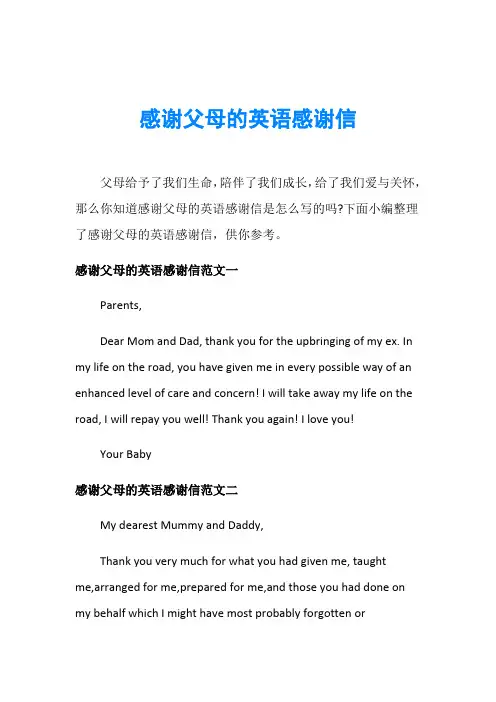 感谢父母的英语感谢信

父母给予了我们生命，陪伴了我们成长，给了我们爱与关怀，那么你知道感谢父母的英语感谢信是怎么写的吗?下面小编整理了感谢父母的英语感谢信，供你参考。

感谢父母的英语感谢信范文一

Parents,

Dear Mom and Dad, thank you for the upbringing of my ex. In my life on the road, you have given me in every possible way of an enhanced level of care and concern! I will take away my life on the road, I will repay you well! Thank you again! I love you!

Your Baby

感谢父母的英语感谢信范文二

My dearest Mummy and Daddy,

Thank you very much for what you had given me, taught me,arranged for me,prepared for me,and those you had done on my behalf which I might have most probably forgotten or